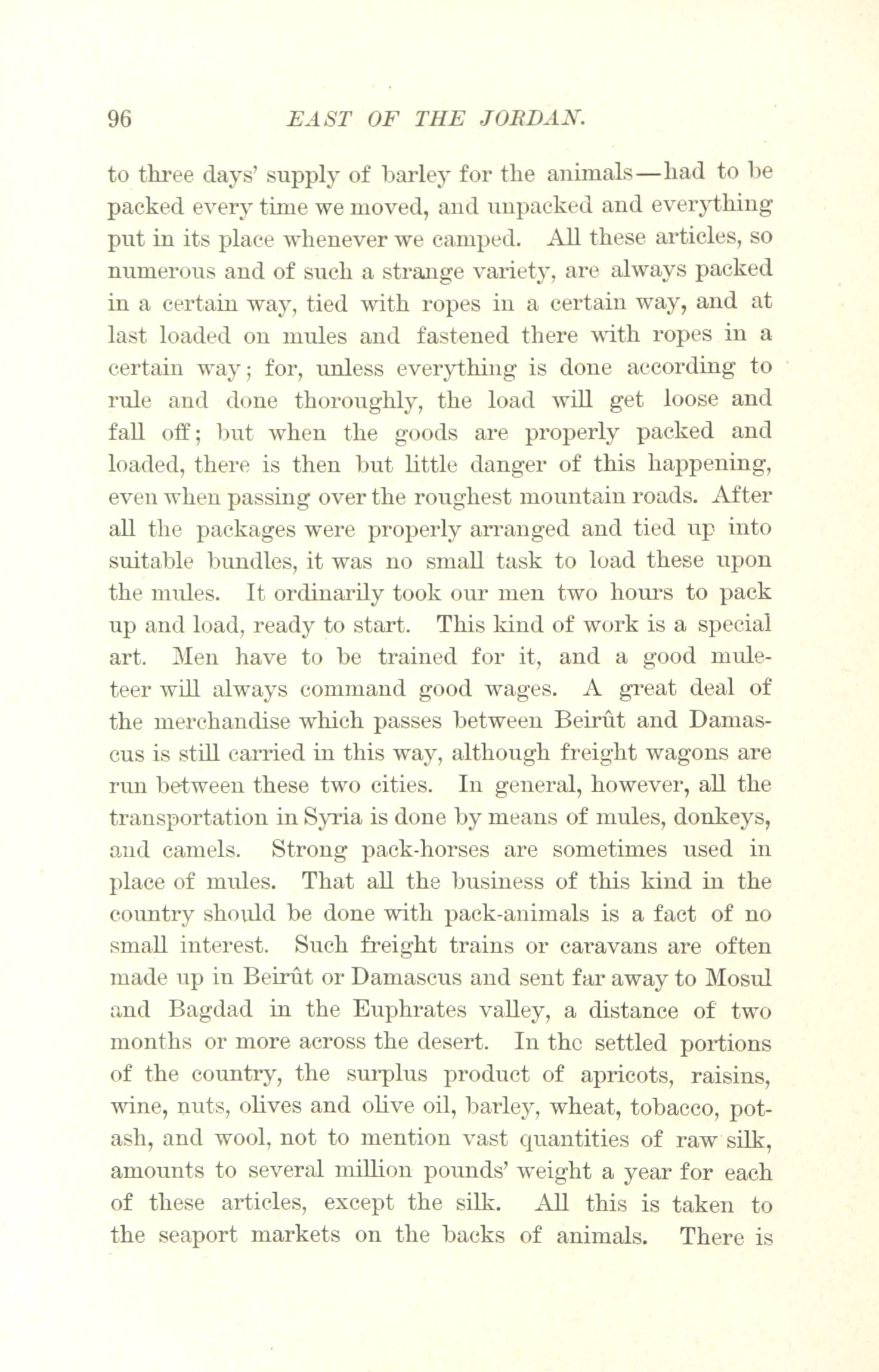 96 EAST OF THE JORDAN.

to three days' supply of barley for the animals—had to be packed every time we moved, and unpacked and everything put in its place whenever we camped. All these articles, so numerous and of such a strange variety, are always packed in a certain way, tied with ropes in a certain way, and at last loaded on mules and fastened there with ropes in a certain way; for, unless everything is done according to rule and done thoroughly, the load will get loose and fall off; but when the goods are properly packed and loaded, there is then but little danger of this happening, even when passing over the roughest mountain roads. After all the packages were properly arranged and tied up into suitable bundles, it was no small task to load these upon the mules. It ordinarily took our men two hours to pack up and load, ready to start. This kind of work is a special art. Men have to be trained for it, and a good muleteer will always command good wages. A great deal of the merchandise which passes between Beirût and Damascus is still carried in this way, although freight wagons are run between these two cities. In general, however, all the transportation in Syria is done by means of mules, donkeys, and camels. Strong pack-horses are sometimes used in place of mules. That all the business of this kind in the country should be done with pack-animals is a fact of no small interest. Such freight trains or caravans are often made up in Beirût or Damascus and sent far away to Mosul and Bagdad in the Euphrates valley, a distance of two months or more across the desert. In the settled portions of the country, the surplus product of apricots, raisins, wine, nuts, olives and olive oil, barley, wheat, tobacco, potash, and wool, not to mention vast quantities of raw silk, amounts to several million pounds' weight a year for each of these articles, except the silk. All this is taken to the seaport markets on the backs of animals. There is